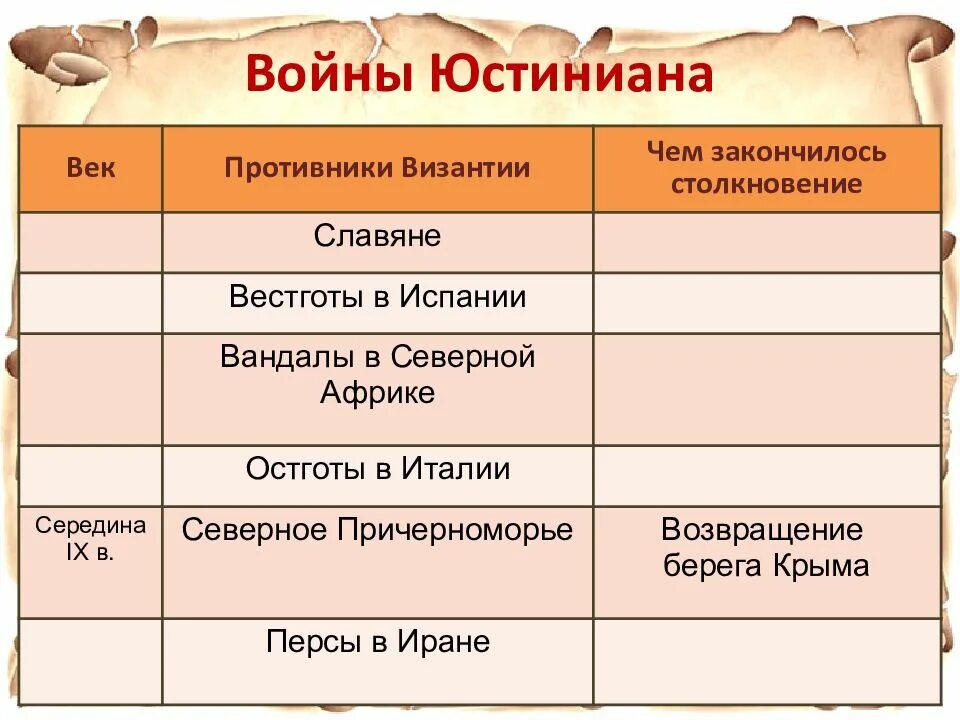 Войны Юстиниана

| Век | Противники Византии | Чем закончилось столкновение |
|---|---|---|
| | Славяне | |
| | Вестготы в Испании | |
| | Вандалы в Северной Африке | |
| | Остготы в Италии | |
| Середина IX в. | Северное Причерноморье | Возвращение берега Крыма |
| | Персы в Иране | |